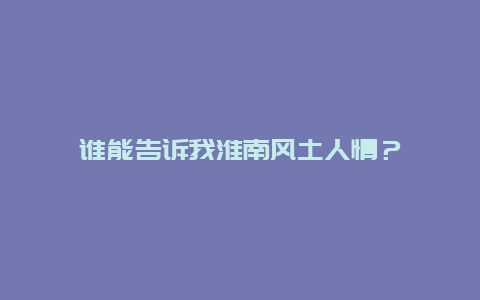 谁能告诉我淮南风土人情？